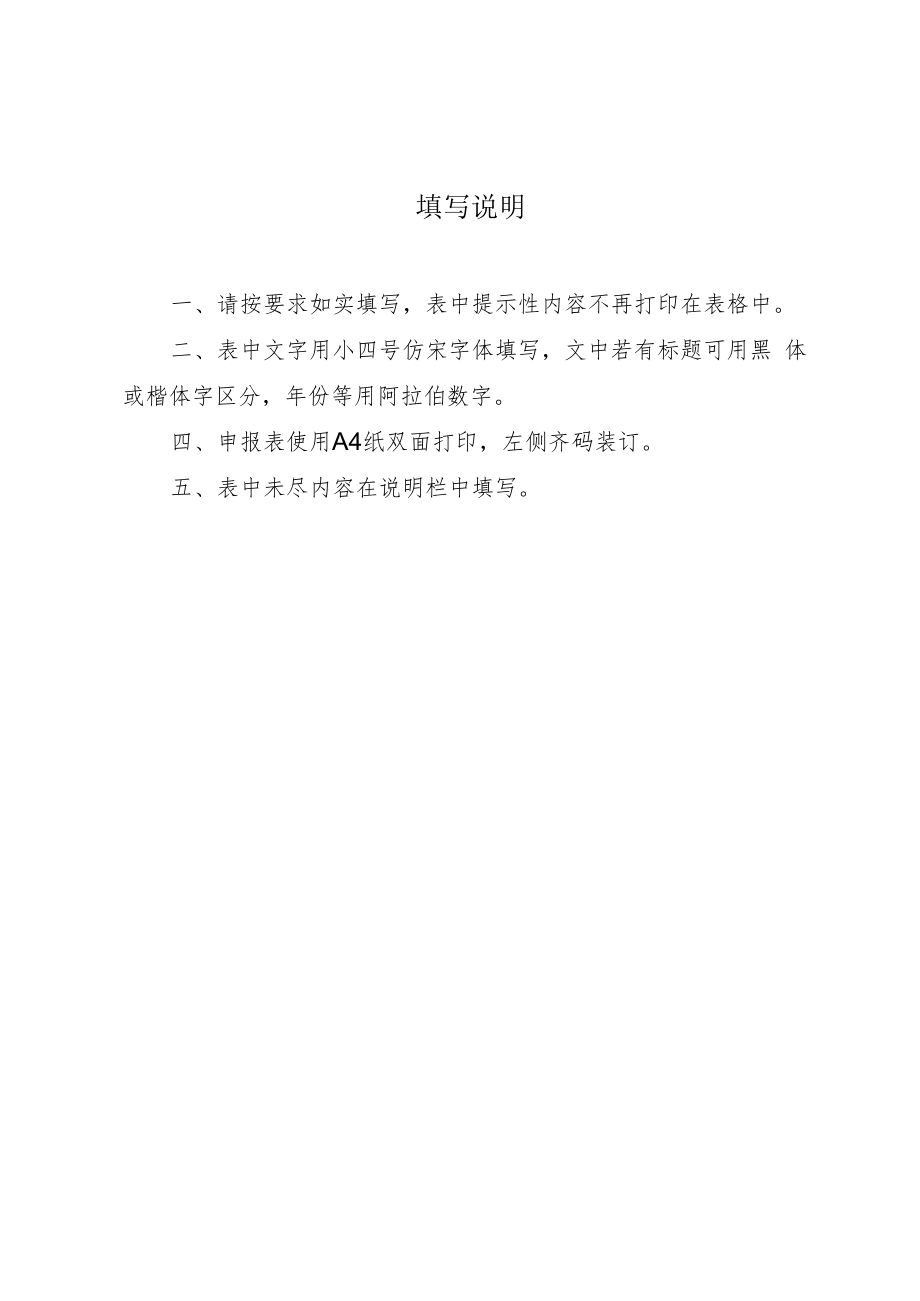 填写说明

一、请按要求如实填写，表中提示性内容不再打印在表格中。

二、表中文字用小四号仿宋字体填写，文中若有标题可用黑 体或楷体字区分，年份等用阿拉伯数字。

四、申报表使用A4纸双面打印，左侧齐码装订。

五、表中未尽内容在说明栏中填写。